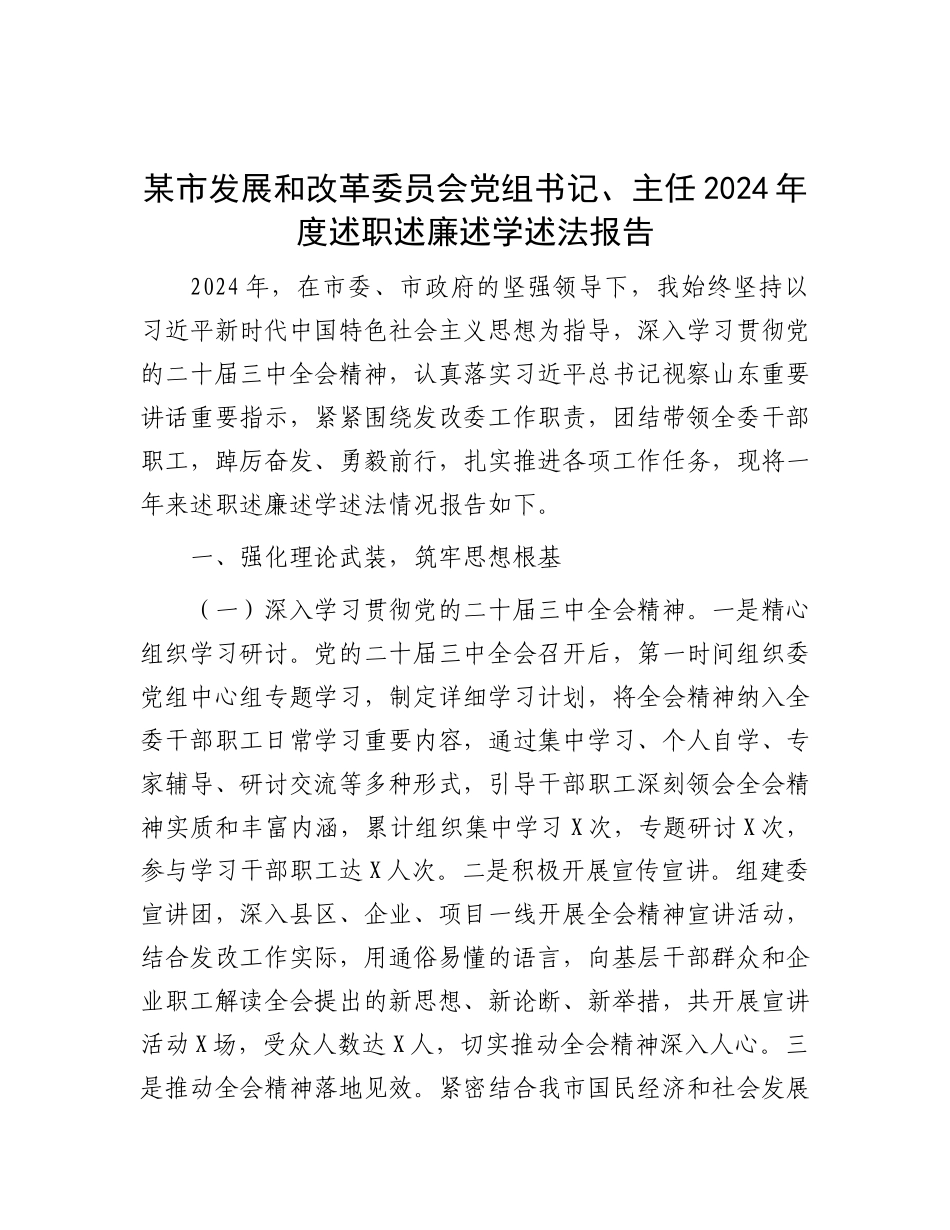 某市发展和改革委员会党组书记、主任2024年度述职述廉述学述法报告

2024年，在市委、市政府的坚强领导下，我始终坚持以习近平新时代中国特色社会主义思想为指导，深入学习贯彻党的二十届三中全会精神，认真落实习近平总书记视察山东重要讲话重要指示，紧紧围绕发改委工作职责，团结带领全委干部职工，踔厉奋发、勇毅前行，扎实推进各项工作任务，现将一年来述职述廉述学述法情况报告如下。

一、强化理论武装，筑牢思想根基

（一）深入学习贯彻党的二十届三中全会精神。一是精心组织学习研讨。党的二十届三中全会召开后，第一时间组织委党组中心组专题学习，制定详细学习计划，将全会精神纳入全委干部职工日常学习重要内容，通过集中学习、个人自学、专家辅导、研讨交流等多种形式，引导干部职工深刻领会全会精神实质和丰富内涵，累计组织集中学习X次，专题研讨X次，参与学习干部职工达X人次。二是积极开展宣传宣讲。组建委宣讲团，深入县区、企业、项目一线开展全会精神宣讲活动，结合发改工作实际，用通俗易懂的语言，向基层干部群众和企业职工解读全会提出的新思想、新论断、新举措，共开展宣讲活动X场，受众人数达X人，切实推动全会精神深入人心。三是推动全会精神落地见效。紧密结合我市国民经济和社会发展